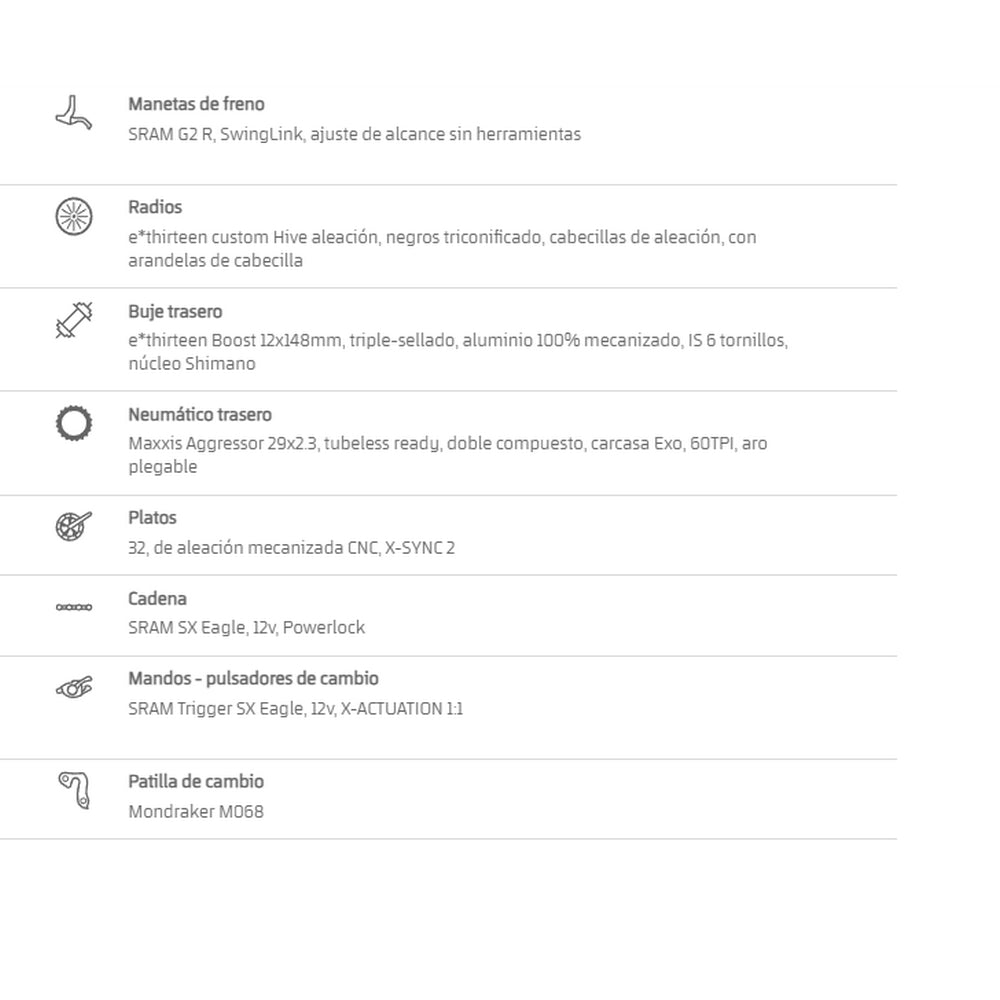 Manetas de freno
SRAM G2 R, SwingLink, ajuste de alcance sin herramientas

Radios
e*thirteen custom Hive aleación, negros triconificado, cabecillas de aleación, con arandelas de cabecilla

Buje trasero
e*thirteen Boost 12x148mm, triple-sellado, aluminio 100% mecanizado, IS 6 tornillos, núcleo Shimano

Neumático trasero
Maxxis Aggressor 29x2.3, tubeless ready, doble compuesto, carcasa Exo, 60TPI, aro plegable

Platos
32, de aleación mecanizada CNC, X-SYNC 2

Cadena
SRAM SX Eagle, 12v, Powerlock

Mandos - pulsadores de cambio
SRAM Trigger SX Eagle, 12v, X-ACTUATION 1:1

Patilla de cambio
Mondraker M068